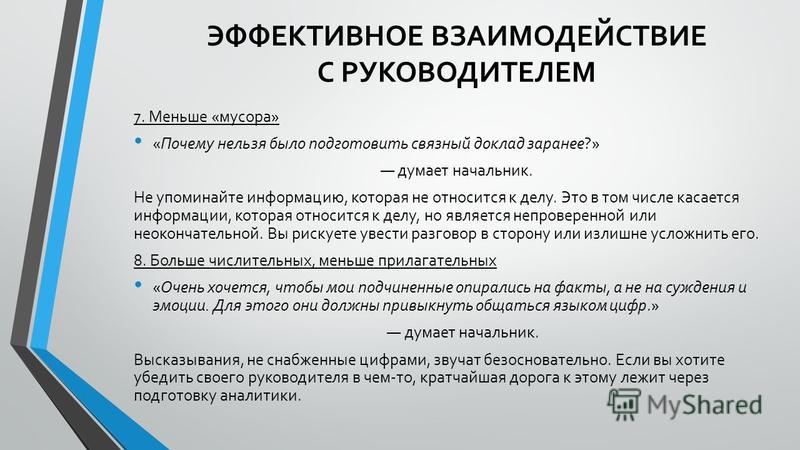 ЭФФЕКТИВНОЕ ВЗАИМОДЕЙСТВИЕ С РУКОВОДИТЕЛЕМ

7. Меньше «мусора»

• «Почему нельзя было подготовить связный доклад заранее?»

— думает начальник.

Не упоминайте информацию, которая не относится к делу. Это в том числе касается информации, которая относится к делу, но является непроверенной или неокончательной. Вы рискуете увести разговор в сторону или излишне усложнить его.

8. Больше числительных, меньше прилагательных

• «Очень хочется, чтобы мои подчиненные опирались на факты, а не на суждения и эмоции. Для этого они должны привыкнуть общаться языком цифр.»

— думает начальник.

Высказывания, не снабженные цифрами, звучат безосновательно. Если вы хотите убедить своего руководителя в чем-то, кратчайшая дорога к этому лежит через подготовку аналитики.

MyShared